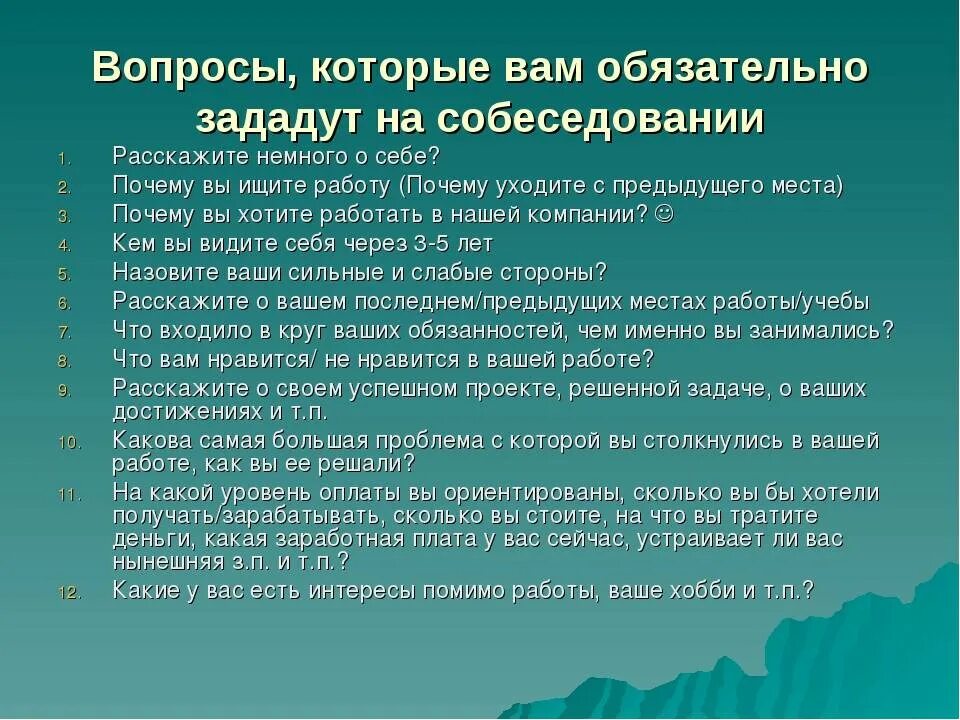 Вопросы, которые вам обязательно зададут на собеседовании

1. Расскажите немного о себе?
2. Почему вы ищите работу (Почему уходите с предыдущего места)
3. Почему вы хотите работать в нашей компании? ☺
4. Кем вы видите себя через 3-5 лет
5. Назовите ваши сильные и слабые стороны?
6. Расскажите о вашем последнем/предыдущих местах работы/учебы
7. Что входило в круг ваших обязанностей, чем именно вы занимались?
8. Что вам нравится/ не нравится в вашей работе?
9. Расскажите о своем успешном проекте, решенной задаче, о ваших достижениях и т.п.
10. Какова самая большая проблема с которой вы столкнулись в вашей работе, как вы ее решали?
11. На какой уровень оплаты вы ориентированы, сколько вы бы хотели получать/зарабатывать, сколько вы стоите, на что вы тратите деньги, какая заработная плата у вас сейчас, устраивает ли вас нынешняя з.п. и т.п.?
12. Какие у вас есть интересы помимо работы, ваше хобби и т.п.?